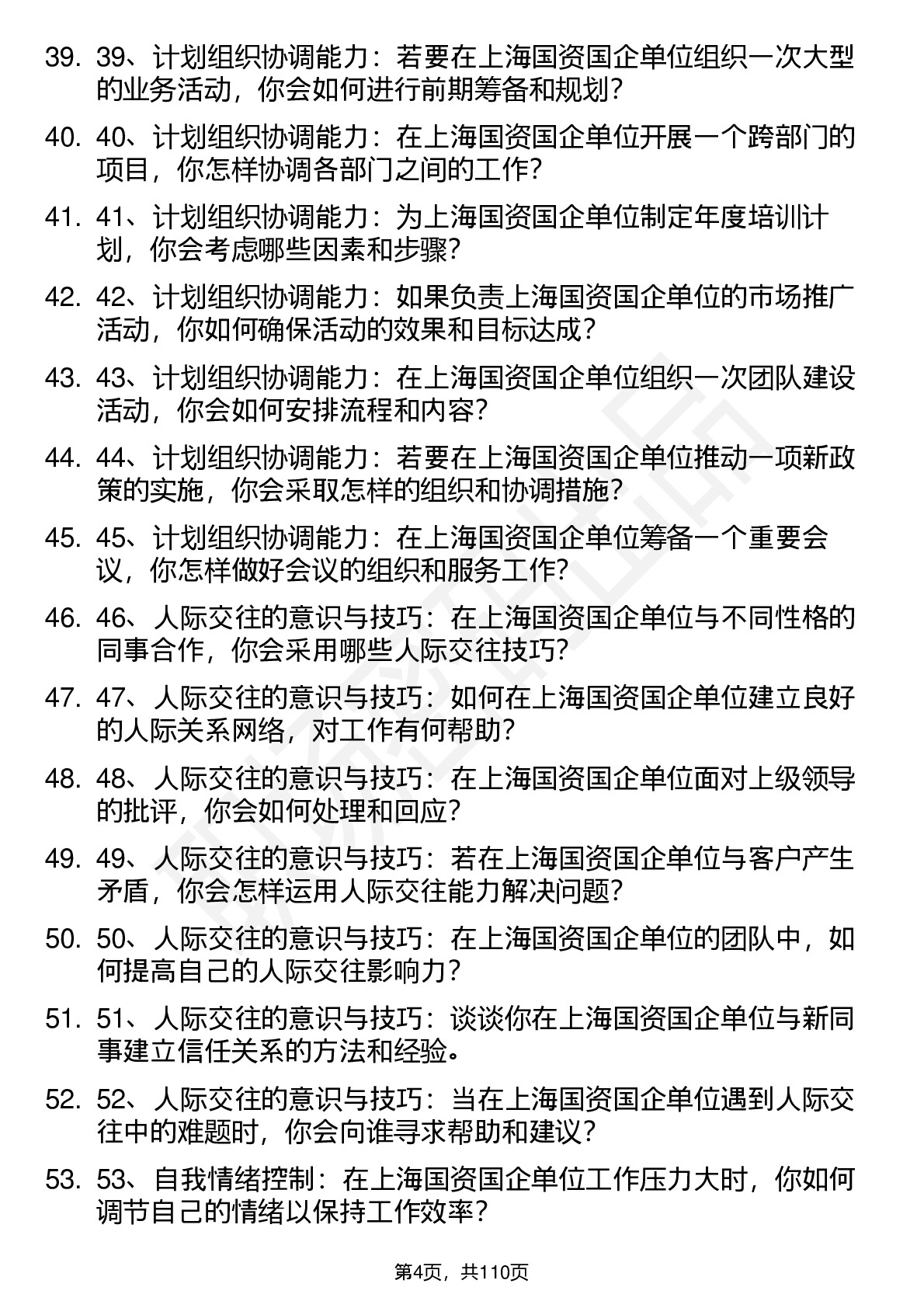 39. 39、计划组织协调能力：若要在上海国资国企单位组织一次大型的业务活动，你会如何进行前期筹备和规划？

40. 40、计划组织协调能力：在上海国资国企单位开展一个跨部门的项目，你怎样协调各部门之间的工作？

41. 41、计划组织协调能力：为上海国资国企单位制定年度培训计划，你会考虑哪些因素和步骤？

42. 42、计划组织协调能力：如果负责上海国资国企单位的市场推广活动，你如何确保活动的效果和目标达成？

43. 43、计划组织协调能力：在上海国资国企单位组织一次团队建设活动，你会如何安排流程和内容？

44. 44、计划组织协调能力：若要在上海国资国企单位推动一项新政策的实施，你会采取怎样的组织和协调措施？

45. 45、计划组织协调能力：在上海国资国企单位筹备一个重要会议，你怎样做好会议的组织和服务工作？

46. 46、人际交往的意识与技巧：在上海国资国企单位与不同性格的同事合作，你会采用哪些人际交往技巧？

47. 47、人际交往的意识与技巧：如何在上海国资国企单位建立良好的人际关系网络，对工作有何帮助？

48. 48、人际交往的意识与技巧：在上海国资国企单位面对上级领导的批评，你会如何处理和回应？

49. 49、人际交往的意识与技巧：若在上海国资国企单位与客户产生矛盾，你会怎样运用人际交往能力解决问题？

50. 50、人际交往的意识与技巧：在上海国资国企单位的团队中，如何提高自己的人际交往影响力？

51. 51、人际交往的意识与技巧：谈谈你在上海国资国企单位与新同事建立信任关系的方法和经验。

52. 52、人际交往的意识与技巧：当在上海国资国企单位遇到人际交往中的难题时，你会向谁寻求帮助和建议？

53. 53、自我情绪控制：在上海国资国企单位工作压力大时，你如何调节自己的情绪以保持工作效率？

第4页，共110页